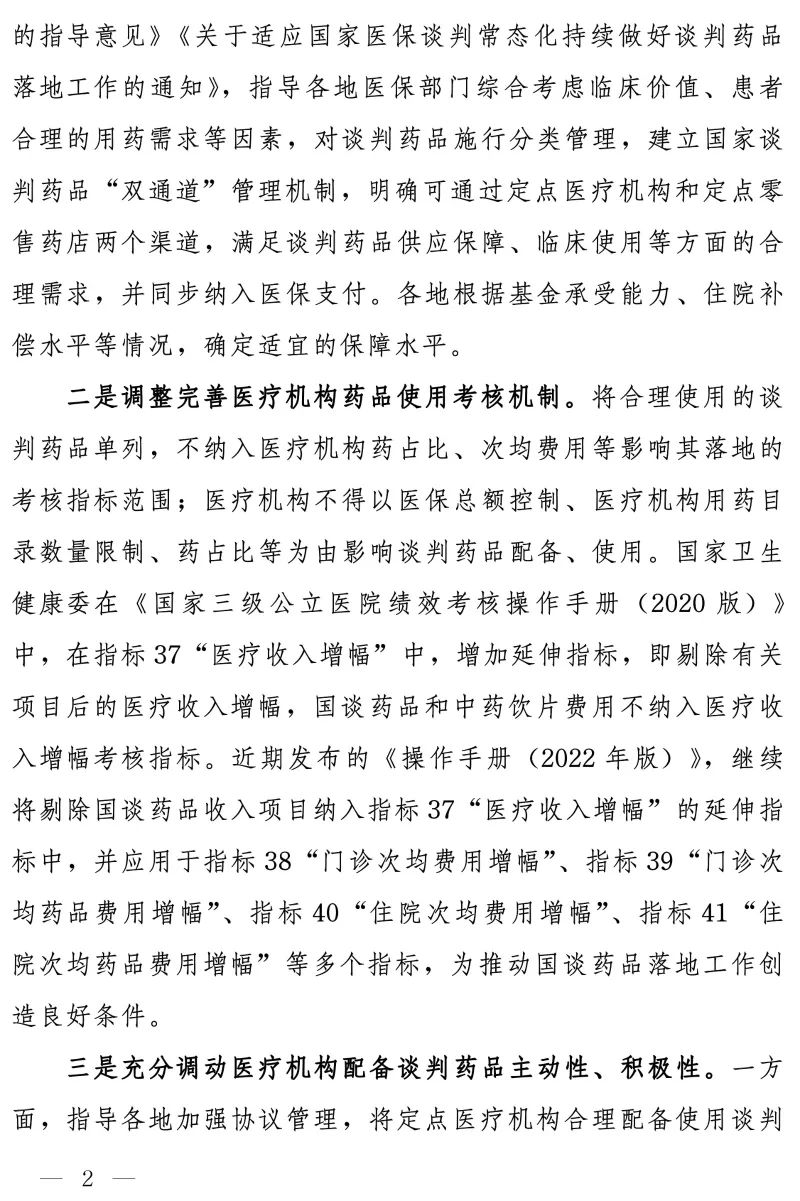 的指导意见》《关于适应国家医保谈判常态化持续做好谈判药品落地工作的通知》，指导各地医保部门综合考虑临床价值、患者合理的用药需求等因素，对谈判药品施行分类管理，建立国家谈判药品“双通道”管理机制，明确可通过定点医疗机构和定点零售药店两个渠道，满足谈判药品供应保障、临床使用等方面的合理需求，并同步纳入医保支付。各地根据基金承受能力、住院补偿水平等情况，确定适宜的保障水平。

二是调整完善医疗机构药品使用考核机制。将合理使用的谈判药品单列，不纳入医疗机构药占比、次均费用等影响其落地的考核指标范围；医疗机构不得以医保总额控制、医疗机构用药目录数量限制、药占比等为由影响谈判药品配备、使用。国家卫生健康委在《国家三级公立医院绩效考核操作手册（2020 版）》中，在指标 37“医疗收入增幅”中，增加延伸指标，即剔除有关项目后的医疗收入增幅，国谈药品和中药饮片费用不纳入医疗收入增幅考核指标。近期发布的《操作手册（2022 年版）》，继续将剔除国谈药品收入项目纳入指标 37“医疗收入增幅”的延伸指标中，并应用于指标 38“门诊次均费用增幅”、指标 39“门诊次均药品费用增幅”、指标 40“住院次均费用增幅”、指标 41“住院次均药品费用增幅”等多个指标，为推动国谈药品落地工作创造良好条件。

三是充分调动医疗机构配备谈判药品主动性、积极性。一方面，指导各地加强协议管理，将定点医疗机构合理配备使用谈判

— 2 —